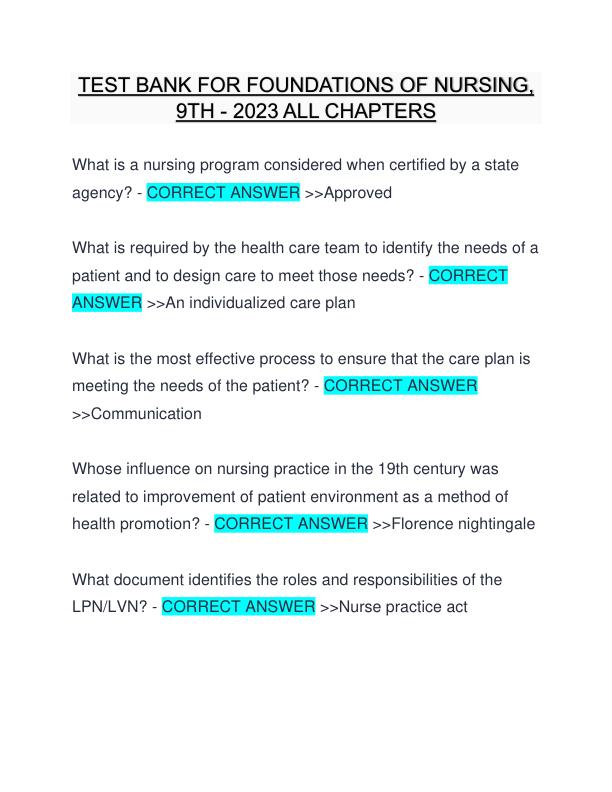 TEST BANK FOR FOUNDATIONS OF NURSING, 9TH - 2023 ALL CHAPTERS

What is a nursing program considered when certified by a state agency? - CORRECT ANSWER >>Approved

What is required by the health care team to identify the needs of a patient and to design care to meet those needs? - CORRECT ANSWER >>An individualized care plan

What is the most effective process to ensure that the care plan is meeting the needs of the patient? - CORRECT ANSWER >>Communication

Whose influence on nursing practice in the 19th century was related to improvement of patient environment as a method of health promotion? - CORRECT ANSWER >>Florence nightingale

What document identifies the roles and responsibilities of the LPN/LVN? - CORRECT ANSWER >>Nurse practice act